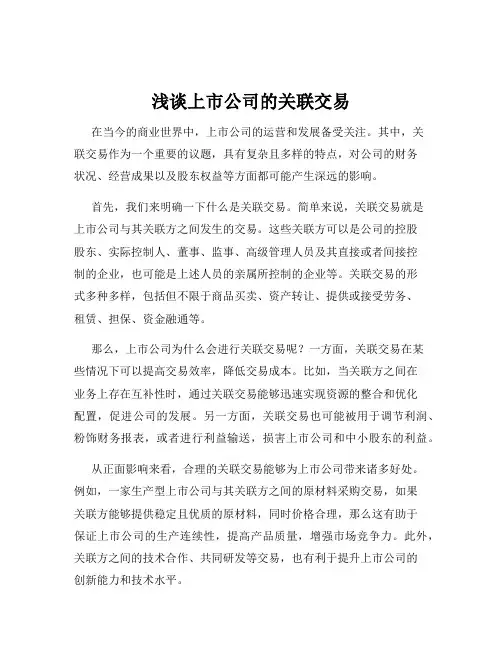 浅谈上市公司的关联交易

在当今的商业世界中，上市公司的运营和发展备受关注。其中，关联交易作为一个重要的议题，具有复杂且多样的特点，对公司的财务状况、经营成果以及股东权益等方面都可能产生深远的影响。

首先，我们来明确一下什么是关联交易。简单来说，关联交易就是上市公司与其关联方之间发生的交易。这些关联方可以是公司的控股股东、实际控制人、董事、监事、高级管理人员及其直接或者间接控制的企业，也可能是上述人员的亲属所控制的企业等。关联交易的形式多种多样，包括但不限于商品买卖、资产转让、提供或接受劳务、租赁、担保、资金融通等。

那么，上市公司为什么会进行关联交易呢？一方面，关联交易在某些情况下可以提高交易效率，降低交易成本。比如，当关联方之间在业务上存在互补性时，通过关联交易能够迅速实现资源的整合和优化配置，促进公司的发展。另一方面，关联交易也可能被用于调节利润、粉饰财务报表，或者进行利益输送，损害上市公司和中小股东的利益。

从正面影响来看，合理的关联交易能够为上市公司带来诸多好处。例如，一家生产型上市公司与其关联方之间的原材料采购交易，如果关联方能够提供稳定且优质的原材料，同时价格合理，那么这有助于保证上市公司的生产连续性，提高产品质量，增强市场竞争力。此外，关联方之间的技术合作、共同研发等交易，也有利于提升上市公司的创新能力和技术水平。